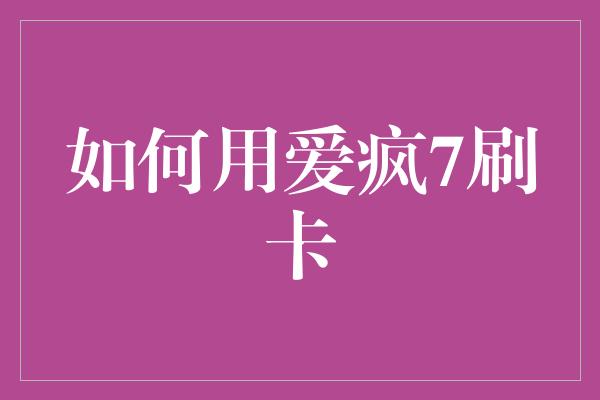 如何用爱疯7刷卡